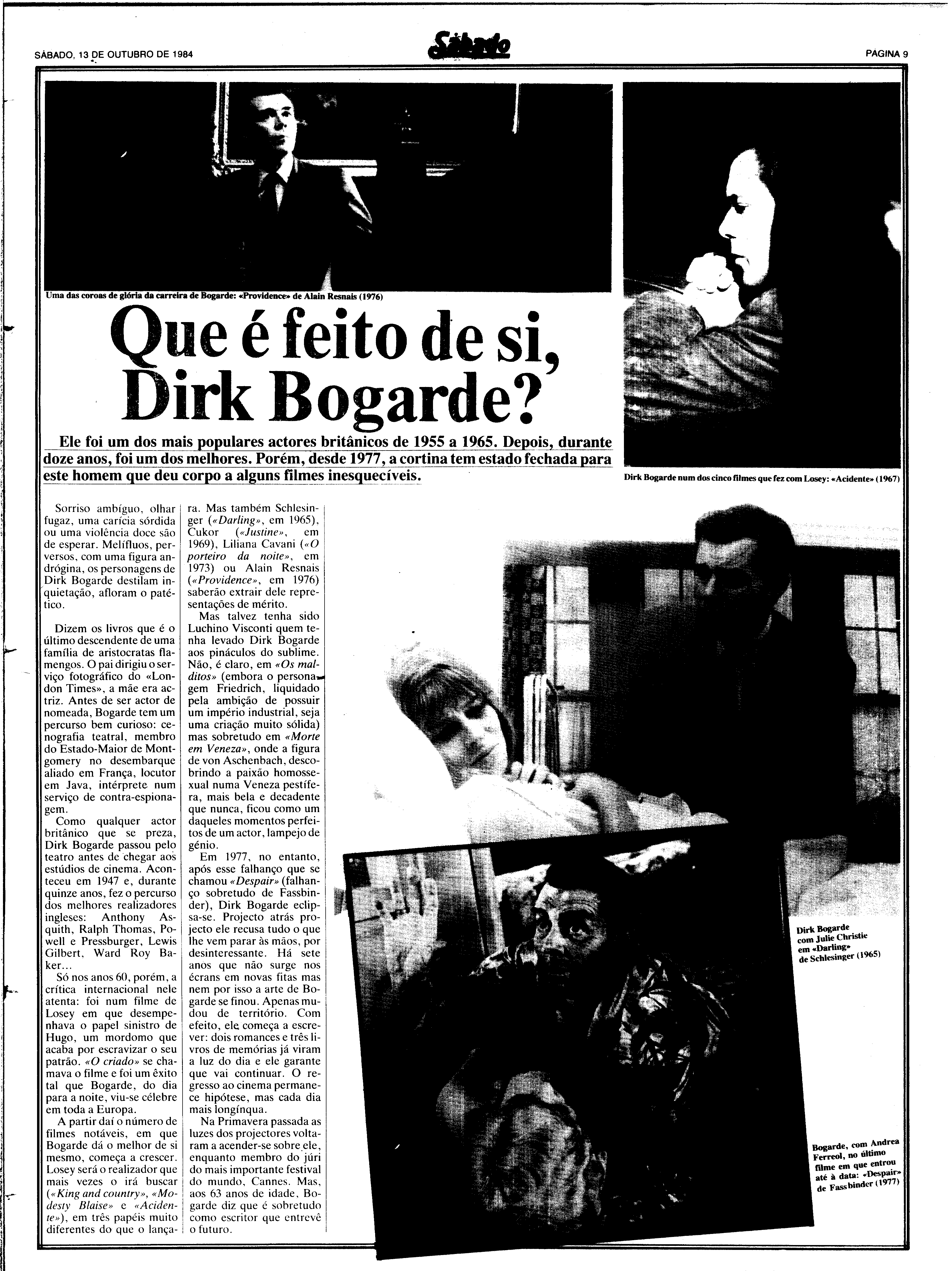 SÁBADO, 13 DE OUTUBRO DE 1984

Sábado

PAGINA 9

Uma das coroas de glória da carreira de Bogarde: «Providence» de Alain Resnais (1976)

Que é feito de si, Dirk Bogarde?

Ele foi um dos mais populares actores britânicos de 1955 a 1965. Depois, durante doze anos, foi um dos melhores. Porém, desde 1977, a cortina tem estado fechada para este homem que deu corpo a alguns filmes inesquecíveis.

Dirk Bogarde num dos cinco filmes que fez com Losey: «Acidente» (1967)

Sorriso ambíguo, olhar fugaz, uma carícia sórdida ou uma violência doce são de esperar. Melífluos, perversos, com uma figura andrógina, os personagens de Dirk Bogarde destilam inquietação, afloram o patético.

Dizem os livros que é o último descendente de uma família de aristocratas flamengos. O pai dirigiu o serviço fotográfico do «London Times», a mãe era actriz. Antes de ser actor de nomeada, Bogarde tem um percurso bem curioso: cenografia teatral, membro do Estado-Maior de Montgomery no desembarque aliado em França, locutor em Java, intérprete num serviço de contra-espionagem.

Como qualquer actor britânico que se preza, Dirk Bogarde passou pelo teatro antes de chegar aos estúdios de cinema. Aconteceu em 1947 e, durante quinze anos, fez o percurso dos melhores realizadores ingleses: Anthony Asquith, Ralph Thomas, Powell e Pressburger, Lewis Gilbert, Ward Roy Baker...

Só nos anos 60, porém, a crítica internacional nele atenta: foi num filme de Losey em que desempenhava o papel sinistro de Hugo, um mordomo que acaba por escravizar o seu patrão. «O criado» se chamava o filme e foi um êxito tal que Bogarde, do dia para a noite, viu-se célebre em toda a Europa.

A partir daí o número de filmes notáveis, em que Bogarde dá o melhor de si mesmo, começa a crescer. Losey será o realizador que mais vezes o irá buscar («King and country», «Modesty Blaise» e «Acidente»), em três papéis muito diferentes do que o lançara. Mas também Schlesinger («Darling», em 1965), Cukor («Justine», em 1969), Liliana Cavani («O porteiro da noite», em 1973) ou Alain Resnais («Providence», em 1976) saberão extrair dele representações de mérito.

Mas talvez tenha sido Luchino Visconti quem tenha levado Dirk Bogarde aos pináculos do sublime. Não, é claro, em «Os malditos» (embora o personagem Friedrich, liquidado pela ambição de possuir um império industrial, seja uma criação muito sólida) mas sobretudo em «Morte em Veneza», onde a figura de von Aschenbach, descobrindo a paixão homossexual numa Veneza pestífera, mais bela e decadente que nunca, ficou como um daqueles momentos perfeitos de um actor, lampejo de génio.

Em 1977, no entanto, após esse falhanço que se chamou «Despair» (falhanço sobretudo de Fassbinder), Dirk Bogarde eclipsa-se. Projecto atrás projecto ele recusa tudo o que lhe vem parar às mãos, por desinteressante. Há sete anos que não surge nos écrans em novas fitas mas nem por isso a arte de Bogarde se finou. Apenas mudou de território. Com efeito, ele começa a escrever: dois romances e três livros de memórias já viram a luz do dia e ele garante que vai continuar. O regresso ao cinema permanece hipótese, mas cada dia mais longínqua.

Na Primavera passada as luzes dos projectores voltaram a acender-se sobre ele, enquanto membro do júri do mais importante festival do mundo, Cannes. Mas, aos 63 anos de idade, Bogarde diz que é sobretudo como escritor que entrevê o futuro.

Dirk Bogarde com Julie Christie em «Darling» de Schlesinger (1965)

Bogarde, com Andrea Ferreol, no último filme em que entrou até à data: «Despair» de Fassbinder (1977)